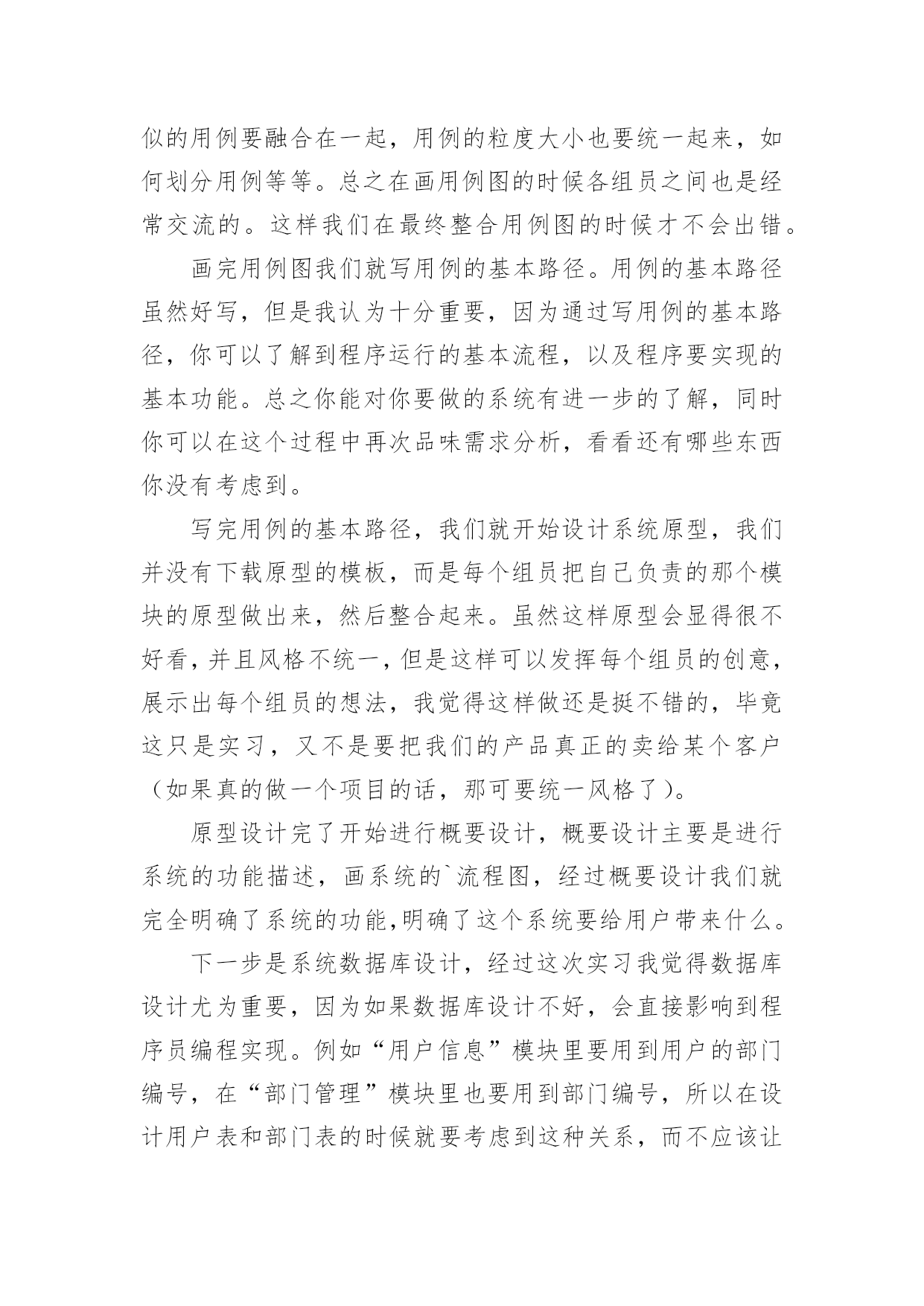 似的用例要融合在一起，用例的粒度大小也要统一起来，如何划分用例等等。总之在画用例图的时候各组员之间也是经常交流的。这样我们在最终整合用例图的时候才不会出错。

画完用例图我们就写用例的基本路径。用例的基本路径虽然好写，但是我认为十分重要，因为通过写用例的基本路径，你可以了解到程序运行的基本流程，以及程序要实现的基本功能。总之你能对你要做的系统有进一步的了解，同时你可以在这个过程中再次品味需求分析，看看还有哪些东西你没有考虑到。

写完用例的基本路径，我们就开始设计系统原型，我们并没有下载原型的模板，而是每个组员把自己负责的那个模块的原型做出来，然后整合起来。虽然这样原型会显得很不好看，并且风格不统一，但是这样可以发挥每个组员的创意，展示出每个组员的想法，我觉得这样做还是挺不错的，毕竟这只是实习，又不是要把我们的产品真正的卖给某个客户（如果真的做一个项目的话，那可要统一风格了）。

原型设计完了开始进行概要设计，概要设计主要是进行系统的功能描述，画系统的`流程图，经过概要设计我们就完全明确了系统的功能,明确了这个系统要给用户带来什么。

下一步是系统数据库设计，经过这次实习我觉得数据库设计尤为重要，因为如果数据库设计不好，会直接影响到程序员编程实现。例如“用户信息”模块里要用到用户的部门编号，在“部门管理”模块里也要用到部门编号，所以在设计用户表和部门表的时候就要考虑到这种关系，而不应该让